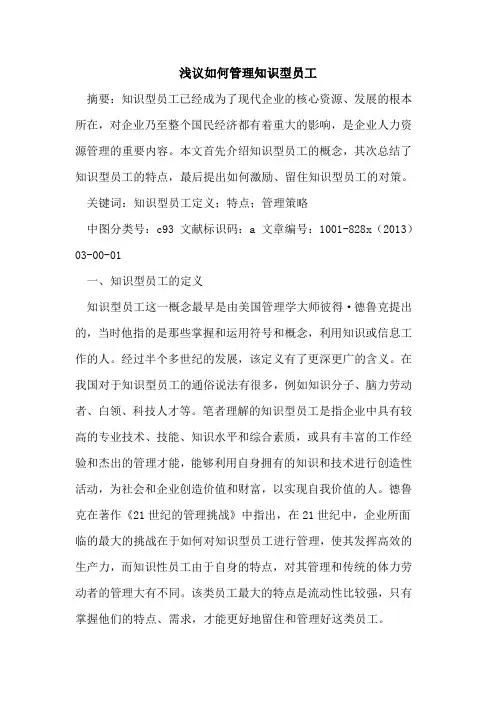 浅议如何管理知识型员工

摘要：知识型员工已经成为了现代企业的核心资源、发展的根本所在，对企业乃至整个国民经济都有着重大的影响，是企业人力资源管理的重要内容。本文首先介绍知识型员工的概念，其次总结了知识型员工的特点，最后提出如何激励、留住知识型员工的对策。

关键词：知识型员工定义；特点；管理策略

中图分类号：c93 文献标识码：a 文章编号：1001-828x（2013）03-00-01

一、知识型员工的定义

知识型员工这一概念最早是由美国管理学大师彼得·德鲁克提出的，当时他指的是那些掌握和运用符号和概念，利用知识或信息工作的人。经过半个多世纪的发展，该定义有了更深更广的含义。在我国对于知识型员工的通俗说法有很多，例如知识分子、脑力劳动者、白领、科技人才等。笔者理解的知识型员工是指企业中具有较高的专业技术、技能、知识水平和综合素质，或具有丰富的工作经验和杰出的管理才能，能够利用自身拥有的知识和技术进行创造性活动，为社会和企业创造价值和财富，以实现自我价值的人。德鲁克在著作《21世纪的管理挑战》中指出，在21世纪中，企业所面临的最大的挑战在于如何对知识型员工进行管理，使其发挥高效的生产力，而知识性员工由于自身的特点，对其管理和传统的体力劳动者的管理大有不同。该类员工最大的特点是流动性比较强，只有掌握他们的特点、需求，才能更好地留住和管理好这类员工。